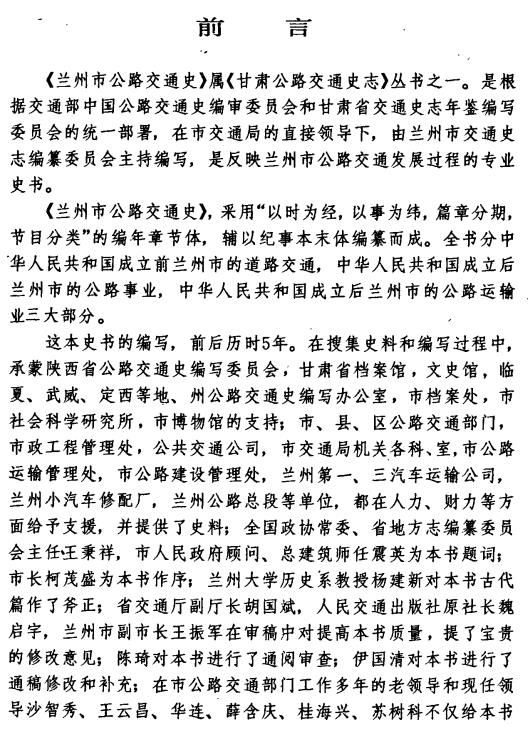 前　言

《兰州市公路交通史》属《甘肃公路交通史志》丛书之一。是根据交通部中国公路交通史编审委员会和甘肃省交通史志年鉴编写委员会的统一部署，在市交通局的直接领导下，由兰州市交通史志编纂委员会主持编写，是反映兰州市公路交通发展过程的专业史书。

《兰州市公路交通史》，采用“以时为经，以事为纬，篇章分期，节目分类”的编年章节体，辅以纪事本末体编纂而成。全书分中华人民共和国成立前兰州市的道路交通，中华人民共和国成立后兰州市的公路事业，中华人民共和国成立后兰州市的公路运输业三大部分。

这本史书的编写，前后历时5年。在搜集史料和编写过程中，承蒙陕西省公路交通史编写委员会，甘肃省档案馆，文史馆，临夏、武威、定西等地、州公路交通史编写办公室，市档案处，市社会科学研究所，市博物馆的支持；市、县、区公路交通部门，市政工程管理处，公共交通公司，市交通局机关各科、室，市公路运输管理处，市公路建设管理处，兰州第一、三汽车运输公司，兰州小汽车修配厂，兰州公路总段等单位，都在人力、财力等方面给予支援，并提供了史料；全国政协常委、省地方志编纂委员会主任王秉祥，市人民政府顾问、总建筑师任震英为本书题词；市长柯茂盛为本书作序；兰州大学历史系教授杨建新对本书古代篇作了斧正；省交通厅副厅长胡国斌，人民交通出版社原社长魏启宇，兰州市副市长王振军在审稿中对提高本书质量，提了宝贵的修改意见；陈琦对本书进行了通阅审查；伊国清对本书进行了通稿修改和补充；在市公路交通部门工作多年的老领导和现任领导沙智秀、王云昌、华连、薛含庆、桂海兴、苏树科不仅给本书